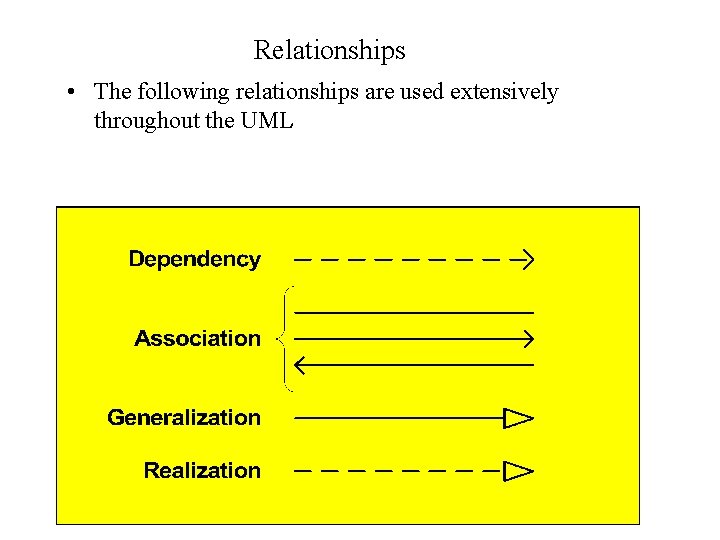 Relationships

• The following relationships are used extensively throughout the UML

Dependency

Association

Generalization

Realization